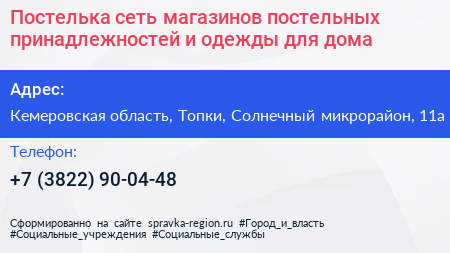 Постелька сеть магазинов постельных принадлежностей и одежды для дома

Адрес:

Кемеровская область, Топки, Солнечный микрорайон, 11а

Телефон:

+7 (3822) 90-04-48

Сформированно на сайте spravka-region.ru #Город_и_власть #Социальные_учреждения #Социальные_службы